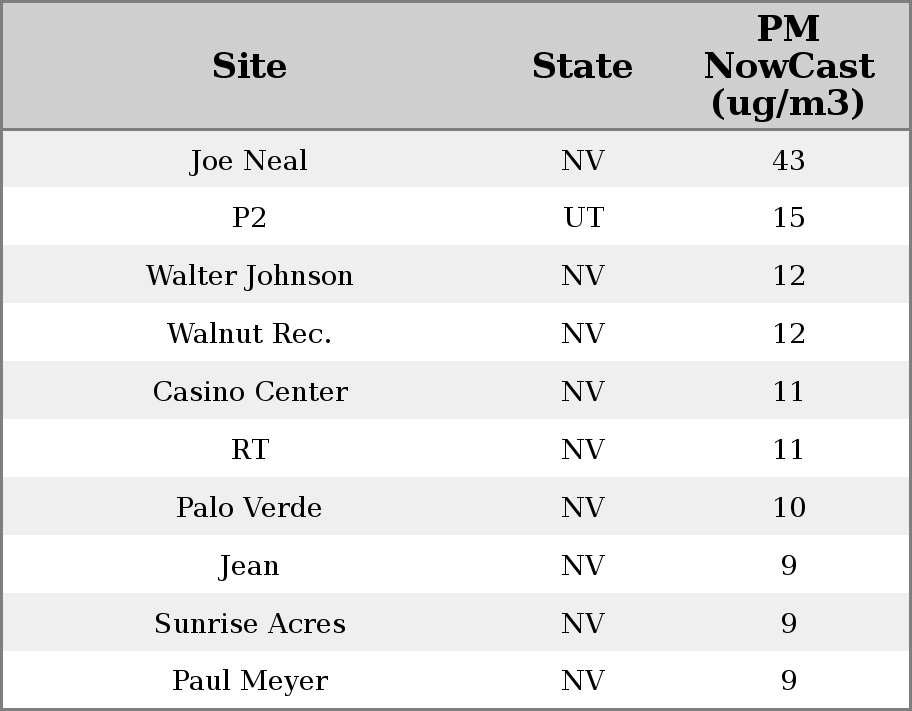 | Site | State | PM NowCast (ug/m3) |
|---|---|---|
| Joe Neal | NV | 43 |
| P2 | UT | 15 |
| Walter Johnson | NV | 12 |
| Walnut Rec. | NV | 12 |
| Casino Center | NV | 11 |
| RT | NV | 11 |
| Palo Verde | NV | 10 |
| Jean | NV | 9 |
| Sunrise Acres | NV | 9 |
| Paul Meyer | NV | 9 |